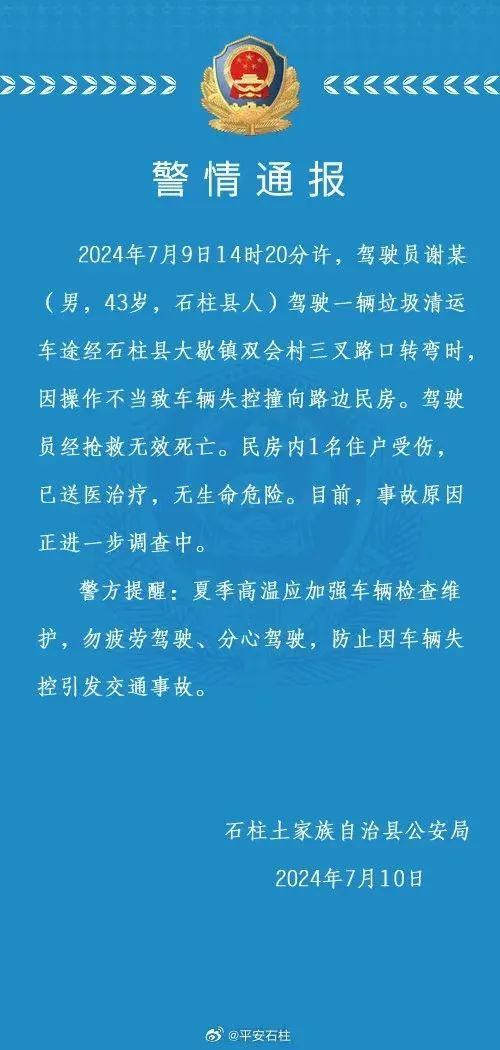 警情通报

2024年7月9日14时20分许，驾驶员谢某（男，43岁，石柱县人）驾驶一辆垃圾清运车途经石柱县大歇镇双会村三叉路口转弯时，因操作不当致车辆失控撞向路边民房。驾驶员经抢救无效死亡。民房内1名住户受伤，已送医治疗，无生命危险。目前，事故原因正进一步调查中。

警方提醒：夏季高温应加强车辆检查维护，勿疲劳驾驶、分心驾驶，防止因车辆失控引发交通事故。

石柱土家族自治县公安局
2024年7月10日

@平安石柱